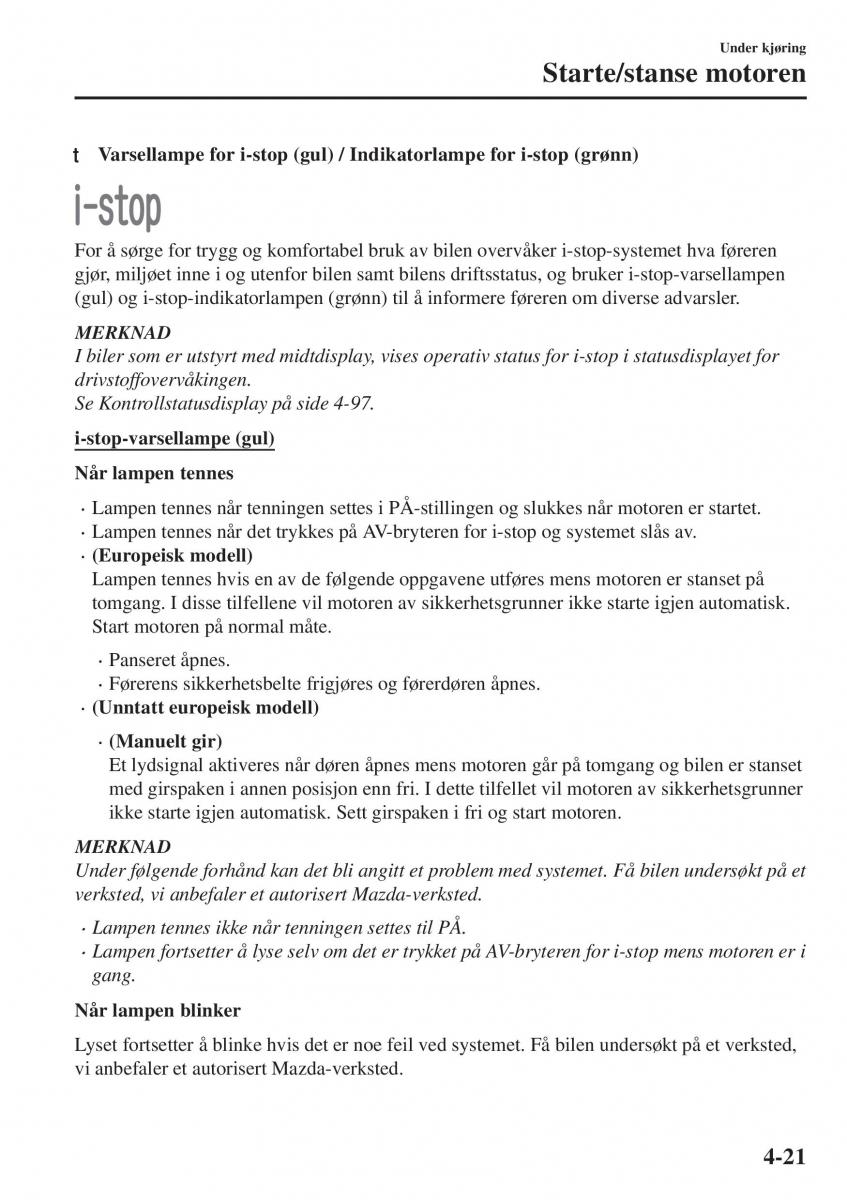 Under kjøring
Starte/stanse motoren

t Varsellampe for i-stop (gul) / Indikatorlampe for i-stop (grønn)

i-stop

For å sørge for trygg og komfortabel bruk av bilen overvåker i-stop-systemet hva føreren gjør, miljøet inne i og utenfor bilen samt bilens driftsstatus, og bruker i-stop-varsellampen (gul) og i-stop-indikatorlampen (grønn) til å informere føreren om diverse advarsler.

MERKNAD
I biler som er utstyrt med midtdisplay, vises operativ status for i-stop i statusdisplayet for drivstoffovervåkingen.
Se Kontrollstatusdisplay på side 4-97.

i-stop-varsellampe (gul)

Når lampen tennes

· Lampen tennes når tenningen settes i PÅ-stillingen og slukkes når motoren er startet.
· Lampen tennes når det trykkes på AV-bryteren for i-stop og systemet slås av.
· (Europeisk modell)
Lampen tennes hvis en av de følgende oppgavene utføres mens motoren er stanset på tomgang. I disse tilfellene vil motoren av sikkerhetsgrunner ikke starte igjen automatisk. Start motoren på normal måte.
· Panseret åpnes.
· Førerens sikkerhetsbelte frigjøres og førerdøren åpnes.
· (Unntatt europeisk modell)
· (Manuelt gir)
Et lydsignal aktiveres når døren åpnes mens motoren går på tomgang og bilen er stanset med girspaken i annen posisjon enn fri. I dette tilfellet vil motoren av sikkerhetsgrunner ikke starte igjen automatisk. Sett girspaken i fri og start motoren.

MERKNAD
Under følgende forhånd kan det bli angitt et problem med systemet. Få bilen undersøkt på et verksted, vi anbefaler et autorisert Mazda-verksted.
· Lampen tennes ikke når tenningen settes til PÅ.
· Lampen fortsetter å lyse selv om det er trykket på AV-bryteren for i-stop mens motoren er i gang.

Når lampen blinker

Lyset fortsetter å blinke hvis det er noe feil ved systemet. Få bilen undersøkt på et verksted, vi anbefaler et autorisert Mazda-verksted.

4-21